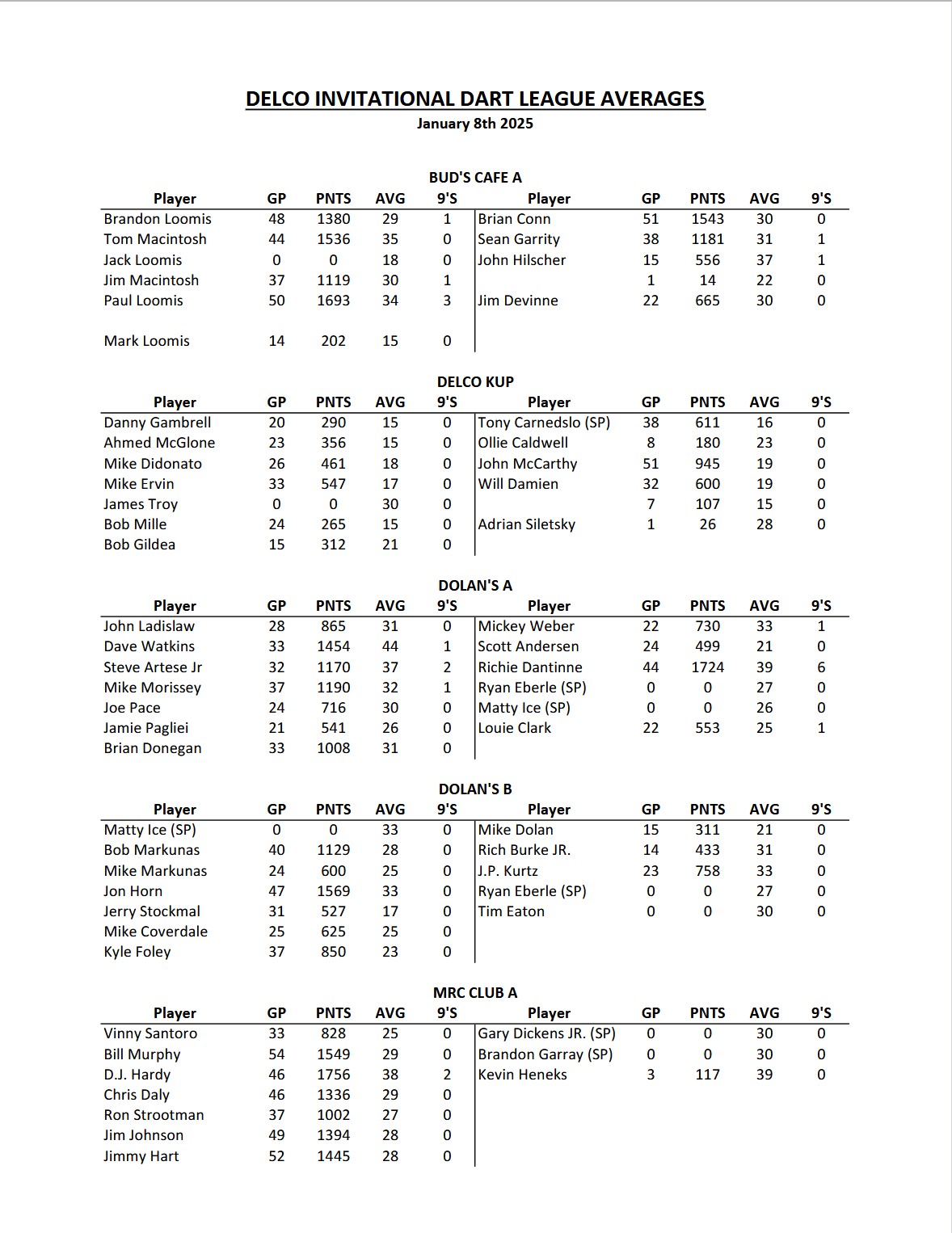 DELCO INVITATIONAL DART LEAGUE AVERAGES
January 8th 2025

BUD'S CAFE A

| Player | GP | PNTS | AVG | 9'S | Player | GP | PNTS | AVG | 9'S |
|---|---|---|---|---|---|---|---|---|---|
| Brandon Loomis | 48 | 1380 | 29 | 1 | Brian Conn | 51 | 1543 | 30 | 0 |
| Tom Macintosh | 44 | 1536 | 35 | 0 | Sean Garrity | 38 | 1181 | 31 | 1 |
| Jack Loomis | 0 | 0 | 18 | 0 | John Hilscher | 15 | 556 | 37 | 1 |
| Jim Macintosh | 37 | 1119 | 30 | 1 | | 1 | 14 | 22 | 0 |
| Paul Loomis | 50 | 1693 | 34 | 3 | Jim Devinne | 22 | 665 | 30 | 0 |
| Mark Loomis | 14 | 202 | 15 | 0 | | | | | |

DELCO KUP

| Player | GP | PNTS | AVG | 9'S | Player | GP | PNTS | AVG | 9'S |
|---|---|---|---|---|---|---|---|---|---|
| Danny Gambrell | 20 | 290 | 15 | 0 | Tony Carnedslo (SP) | 38 | 611 | 16 | 0 |
| Ahmed McGlone | 23 | 356 | 15 | 0 | Ollie Caldwell | 8 | 180 | 23 | 0 |
| Mike Didonato | 26 | 461 | 18 | 0 | John McCarthy | 51 | 945 | 19 | 0 |
| Mike Ervin | 33 | 547 | 17 | 0 | Will Damien | 32 | 600 | 19 | 0 |
| James Troy | 0 | 0 | 30 | 0 | | 7 | 107 | 15 | 0 |
| Bob Mille | 24 | 265 | 15 | 0 | Adrian Siletsky | 1 | 26 | 28 | 0 |
| Bob Gildea | 15 | 312 | 21 | 0 | | | | | |

DOLAN'S A

| Player | GP | PNTS | AVG | 9'S | Player | GP | PNTS | AVG | 9'S |
|---|---|---|---|---|---|---|---|---|---|
| John Ladislaw | 28 | 865 | 31 | 0 | Mickey Weber | 22 | 730 | 33 | 1 |
| Dave Watkins | 33 | 1454 | 44 | 1 | Scott Andersen | 24 | 499 | 21 | 0 |
| Steve Artese Jr | 32 | 1170 | 37 | 2 | Richie Dantinne | 44 | 1724 | 39 | 6 |
| Mike Morissey | 37 | 1190 | 32 | 1 | Ryan Eberle (SP) | 0 | 0 | 27 | 0 |
| Joe Pace | 24 | 716 | 30 | 0 | Matty Ice (SP) | 0 | 0 | 26 | 0 |
| Jamie Pagliei | 21 | 541 | 26 | 0 | Louie Clark | 22 | 553 | 25 | 1 |
| Brian Donegan | 33 | 1008 | 31 | 0 | | | | | |

DOLAN'S B

| Player | GP | PNTS | AVG | 9'S | Player | GP | PNTS | AVG | 9'S |
|---|---|---|---|---|---|---|---|---|---|
| Matty Ice (SP) | 0 | 0 | 33 | 0 | Mike Dolan | 15 | 311 | 21 | 0 |
| Bob Markunas | 40 | 1129 | 28 | 0 | Rich Burke JR. | 14 | 433 | 31 | 0 |
| Mike Markunas | 24 | 600 | 25 | 0 | J.P. Kurtz | 23 | 758 | 33 | 0 |
| Jon Horn | 47 | 1569 | 33 | 0 | Ryan Eberle (SP) | 0 | 0 | 27 | 0 |
| Jerry Stockmal | 31 | 527 | 17 | 0 | Tim Eaton | 0 | 0 | 30 | 0 |
| Mike Coverdale | 25 | 625 | 25 | 0 | | | | | |
| Kyle Foley | 37 | 850 | 23 | 0 | | | | | |

MRC CLUB A

| Player | GP | PNTS | AVG | 9'S | Player | GP | PNTS | AVG | 9'S |
|---|---|---|---|---|---|---|---|---|---|
| Vinny Santoro | 33 | 828 | 25 | 0 | Gary Dickens JR. (SP) | 0 | 0 | 30 | 0 |
| Bill Murphy | 54 | 1549 | 29 | 0 | Brandon Garray (SP) | 0 | 0 | 30 | 0 |
| D.J. Hardy | 46 | 1756 | 38 | 2 | Kevin Heneks | 3 | 117 | 39 | 0 |
| Chris Daly | 46 | 1336 | 29 | 0 | | | | | |
| Ron Strootman | 37 | 1002 | 27 | 0 | | | | | |
| Jim Johnson | 49 | 1394 | 28 | 0 | | | | | |
| Jimmy Hart | 52 | 1445 | 28 | 0 | | | | | |